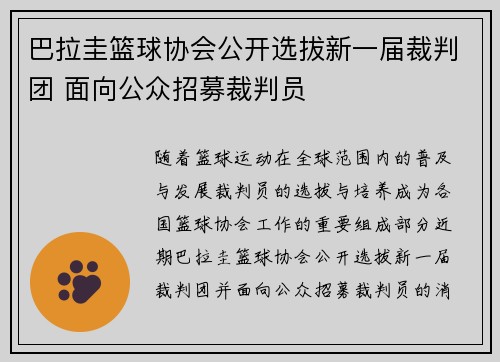 巴拉圭篮球协会公开选拔新一届裁判团 面向公众招募裁判员

随着篮球运动在全球范围内的普及与发展裁判员的选拔与培养成为各国篮球协会工作的重要组成部分近期巴拉圭篮球协会公开选拔新一届裁判团并面向公众招募裁判员的消